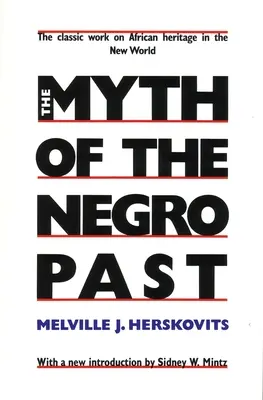 The classic work on African heritage in the New World

THE MYTH OF THE NEGRO PAST

MELVILLE J. HERSKOVITS

With a new introduction by Sidney W. Mintz